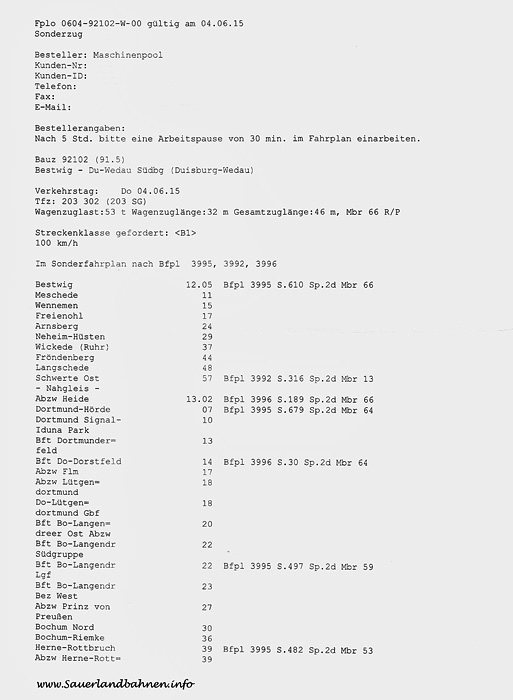 Fplo 0604-92102-W-00 gültig am 04.06.15
Sonderzug

Besteller: Maschinenpool
Kunden-Nr:
Kunden-ID:
Telefon:
Fax:
E-Mail:

Bestellerangaben:
Nach 5 Std. bitte eine Arbeitspause von 30 min. im Fahrplan einarbeiten.

Bauz 92102 (91.5)
Bestwig - Du-Wedau Südbg (Duisburg-Wedau)

Verkehrstag: Do 04.06.15
Tfz: 203 302 (203 SG)
Wagenzuglast:53 t Wagenzuglänge:32 m Gesamtzuglänge:46 m, Mbr 66 R/P

Streckenklasse gefordert: <B1>
100 km/h

Im Sonderfahrplan nach Bfpl 3995, 3992, 3996

| | | |
|---|---|---|
| Bestwig | 12.05 | Bfpl 3995 S.610 Sp.2d Mbr 66 |
| Meschede | 11 | |
| Wennemen | 15 | |
| Freienohl | 17 | |
| Arnsberg | 24 | |
| Neheim-Hüsten | 29 | |
| Wickede (Ruhr) | 37 | |
| Fröndenberg | 44 | |
| Langschede | 48 | |
| Schwerte Ost - Nahgleis - | 57 | Bfpl 3992 S.316 Sp.2d Mbr 13 |
| Abzw Heide | 13.02 | Bfpl 3996 S.189 Sp.2d Mbr 66 |
| Dortmund-Hörde | 07 | Bfpl 3995 S.679 Sp.2d Mbr 64 |
| Dortmund Signal-Iduna Park | 10 | |
| Bft Dortmunder=feld | 13 | |
| Bft Do-Dorstfeld | 14 | Bfpl 3996 S.30 Sp.2d Mbr 64 |
| Abzw Flm | 17 | |
| Abzw Lütgen=dortmund | 18 | |
| Do-Lütgen=dortmund Gbf | 18 | |
| Bft Bo-Langen=dreer Ost Abzw | 20 | |
| Bft Bo-Langendr Südgruppe | 22 | |
| Bft Bo-Langendr Lgf | 22 | Bfpl 3995 S.497 Sp.2d Mbr 59 |
| Bft Bo-Langendr Bez West | 23 | |
| Abzw Prinz von Preußen | 27 | |
| Bochum Nord | 30 | |
| Bochum-Riemke | 36 | |
| Herne-Rottbruch | 39 | Bfpl 3995 S.482 Sp.2d Mbr 53 |
| Abzw Herne-Rott= | 39 | |

www.Sauerlandbahnen.info